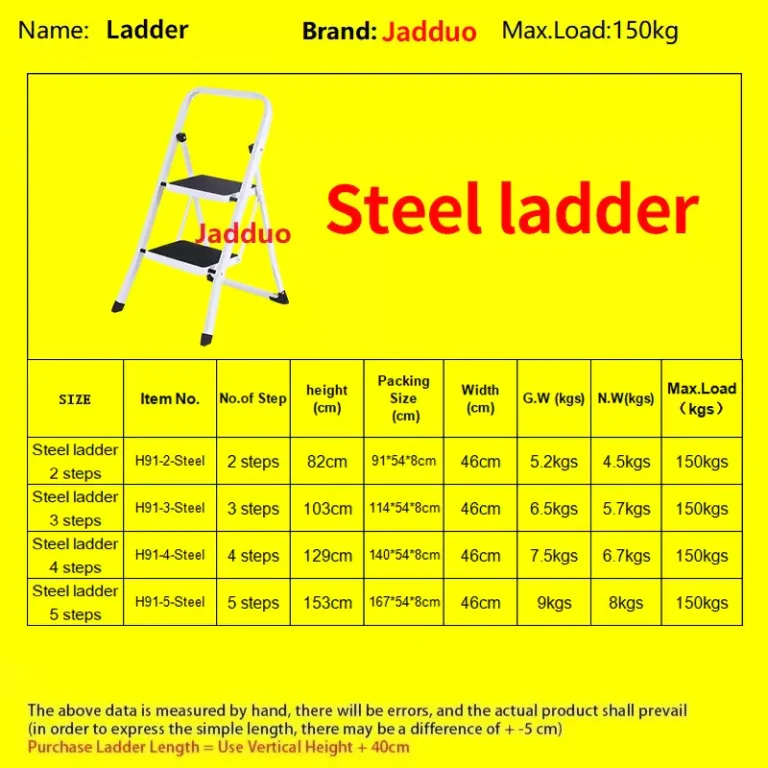 Name: Ladder Brand: Jadduo Max.Load:150kg

Jadduo

Steel ladder

| SIZE | Item No. | No.of Step | height (cm) | Packing Size (cm) | Width (cm) | G.W (kgs) | N.W(kgs) | Max.Load (kgs) |
|---|---|---|---|---|---|---|---|---|
| Steel ladder 2 steps | H91-2-Steel | 2 steps | 82cm | 91*54*8cm | 46cm | 5.2kgs | 4.5kgs | 150kgs |
| Steel ladder 3 steps | H91-3-Steel | 3 steps | 103cm | 114*54*8cm | 46cm | 6.5kgs | 5.7kgs | 150kgs |
| Steel ladder 4 steps | H91-4-Steel | 4 steps | 129cm | 140*54*8cm | 46cm | 7.5kgs | 6.7kgs | 150kgs |
| Steel ladder 5 steps | H91-5-Steel | 5 steps | 153cm | 167*54*8cm | 46cm | 9kgs | 8kgs | 150kgs |

The above data is measured by hand, there will be errors, and the actual product shall prevail (in order to express the simple length, there may be a difference of + -5 cm)
Purchase Ladder Length = Use Vertical Height + 40cm